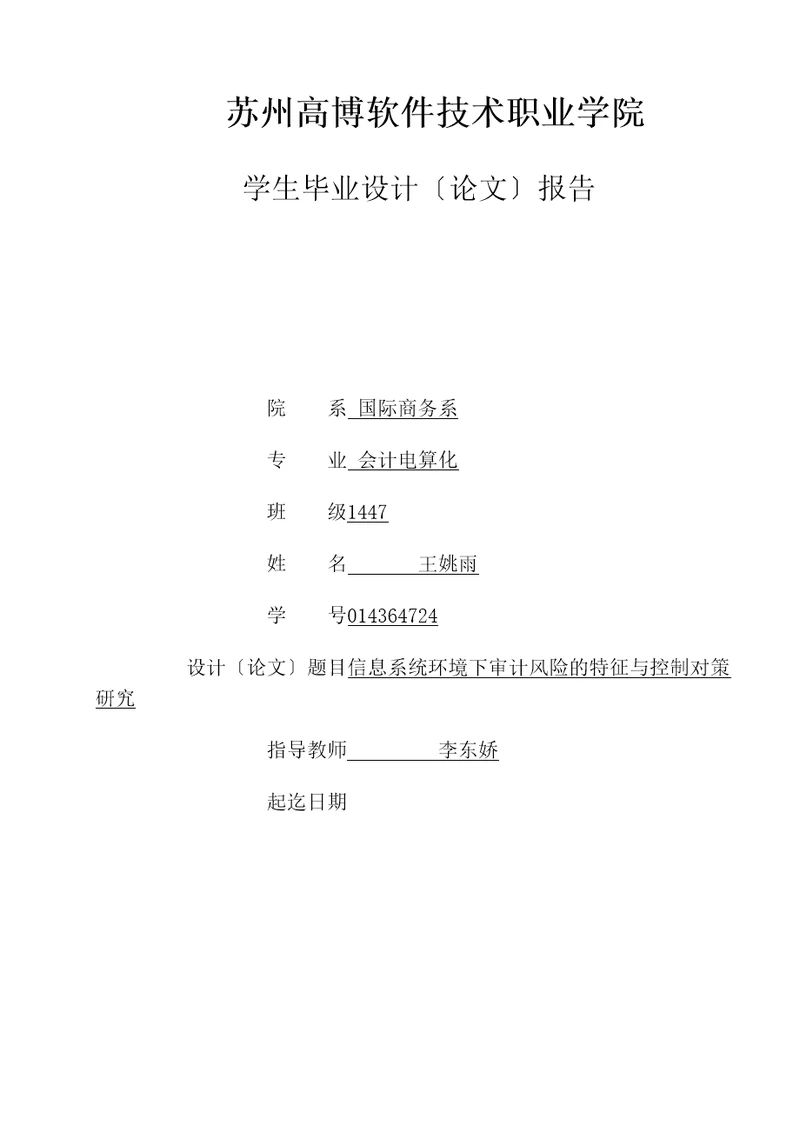 苏州高博软件技术职业学院

学生毕业设计〔论文〕报告

院　　系 国际商务系

专　　业 会计电算化

班　　级1447

姓　　名　　　　王姚雨

学　　号014364724

设计〔论文〕题目信息系统环境下审计风险的特征与控制对策研究

指导教师　　　　李东娇

起迄日期